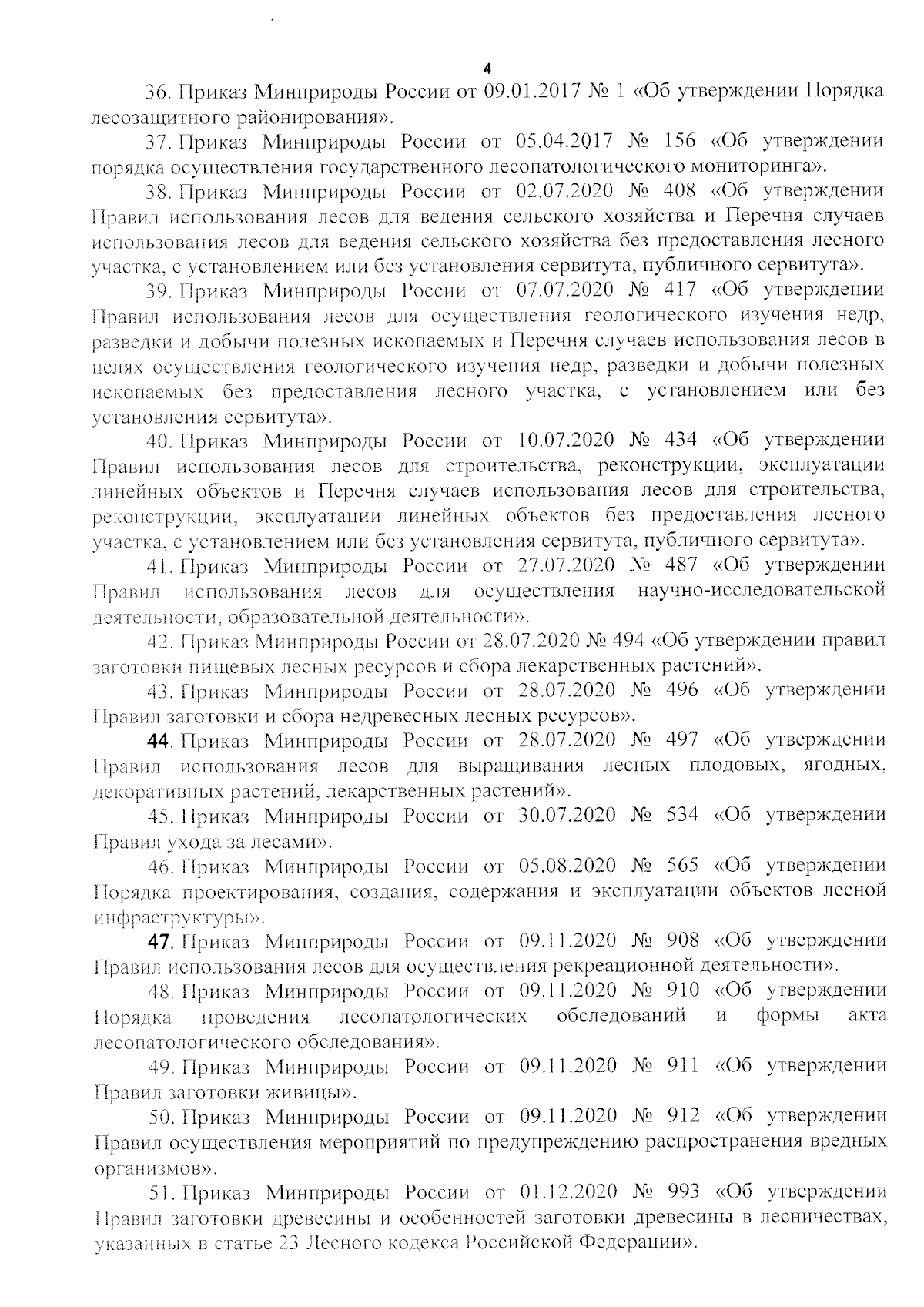 4

36. Приказ Минприроды России от 09.01.2017 № 1 «Об утверждении Порядка лесозащитного районирования».

37. Приказ Минприроды России от 05.04.2017 № 156 «Об утверждении порядка осуществления государственного лесопатологического мониторинга».

38. Приказ Минприроды России от 02.07.2020 № 408 «Об утверждении Правил использования лесов для ведения сельского хозяйства и Перечня случаев использования лесов для ведения сельского хозяйства без предоставления лесного участка, с установлением или без установления сервитута, публичного сервитута».

39. Приказ Минприроды России от 07.07.2020 № 417 «Об утверждении Правил использования лесов для осуществления геологического изучения недр, разведки и добычи полезных ископаемых и Перечня случаев использования лесов в целях осуществления геологического изучения недр, разведки и добычи полезных ископаемых без предоставления лесного участка, с установлением или без установления сервитута».

40. Приказ Минприроды России от 10.07.2020 № 434 «Об утверждении Правил использования лесов для строительства, реконструкции, эксплуатации линейных объектов и Перечня случаев использования лесов для строительства, реконструкции, эксплуатации линейных объектов без предоставления лесного участка, с установлением или без установления сервитута, публичного сервитута».

41. Приказ Минприроды России от 27.07.2020 № 487 «Об утверждении Правил использования лесов для осуществления научно-исследовательской деятельности, образовательной деятельности».

42. Приказ Минприроды России от 28.07.2020 № 494 «Об утверждении правил заготовки пищевых лесных ресурсов и сбора лекарственных растений».

43. Приказ Минприроды России от 28.07.2020 № 496 «Об утверждении Правил заготовки и сбора недревесных лесных ресурсов».

44. Приказ Минприроды России от 28.07.2020 № 497 «Об утверждении Правил использования лесов для выращивания лесных плодовых, ягодных, декоративных растений, лекарственных растений».

45. Приказ Минприроды России от 30.07.2020 № 534 «Об утверждении Правил ухода за лесами».

46. Приказ Минприроды России от 05.08.2020 № 565 «Об утверждении Порядка проектирования, создания, содержания и эксплуатации объектов лесной инфраструктуры».

47. Приказ Минприроды России от 09.11.2020 № 908 «Об утверждении Правил использования лесов для осуществления рекреационной деятельности».

48. Приказ Минприроды России от 09.11.2020 № 910 «Об утверждении Порядка проведения лесопатологических обследований и формы акта лесопатологического обследования».

49. Приказ Минприроды России от 09.11.2020 № 911 «Об утверждении Правил заготовки живицы».

50. Приказ Минприроды России от 09.11.2020 № 912 «Об утверждении Правил осуществления мероприятий по предупреждению распространения вредных организмов».

51. Приказ Минприроды России от 01.12.2020 № 993 «Об утверждении Правил заготовки древесины и особенностей заготовки древесины в лесничествах, указанных в статье 23 Лесного кодекса Российской Федерации».